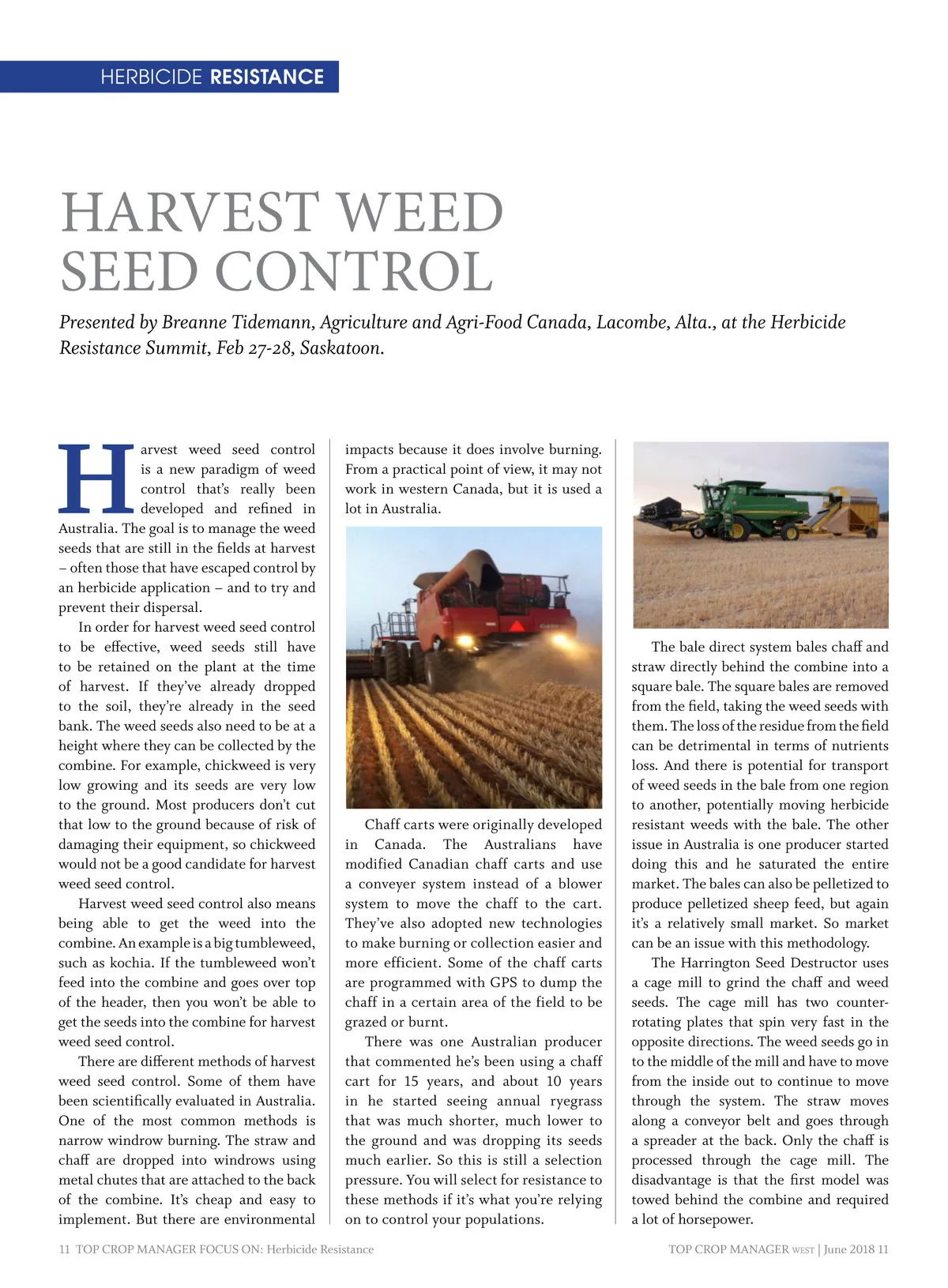 HERBICIDE RESISTANCE

HARVEST WEED SEED CONTROL

Presented by Breanne Tidemann, Agriculture and Agri-Food Canada, Lacombe, Alta., at the Herbicide Resistance Summit, Feb 27-28, Saskatoon.

Harvest weed seed control is a new paradigm of weed control that's really been developed and refined in Australia. The goal is to manage the weed seeds that are still in the fields at harvest – often those that have escaped control by an herbicide application – and to try and prevent their dispersal.

In order for harvest weed seed control to be effective, weed seeds still have to be retained on the plant at the time of harvest. If they've already dropped to the soil, they're already in the seed bank. The weed seeds also need to be at a height where they can be collected by the combine. For example, chickweed is very low growing and its seeds are very low to the ground. Most producers don't cut that low to the ground because of risk of damaging their equipment, so chickweed would not be a good candidate for harvest weed seed control.

Harvest weed seed control also means being able to get the weed into the combine. An example is a big tumbleweed, such as kochia. If the tumbleweed won't feed into the combine and goes over top of the header, then you won't be able to get the seeds into the combine for harvest weed seed control.

There are different methods of harvest weed seed control. Some of them have been scientifically evaluated in Australia. One of the most common methods is narrow windrow burning. The straw and chaff are dropped into windrows using metal chutes that are attached to the back of the combine. It's cheap and easy to implement. But there are environmental impacts because it does involve burning. From a practical point of view, it may not work in western Canada, but it is used a lot in Australia.

Chaff carts were originally developed in Canada. The Australians have modified Canadian chaff carts and use a conveyer system instead of a blower system to move the chaff to the cart. They've also adopted new technologies to make burning or collection easier and more efficient. Some of the chaff carts are programmed with GPS to dump the chaff in a certain area of the field to be grazed or burnt.

There was one Australian producer that commented he's been using a chaff cart for 15 years, and about 10 years in he started seeing annual ryegrass that was much shorter, much lower to the ground and was dropping its seeds much earlier. So this is still a selection pressure. You will select for resistance to these methods if it's what you're relying on to control your populations.

The bale direct system bales chaff and straw directly behind the combine into a square bale. The square bales are removed from the field, taking the weed seeds with them. The loss of the residue from the field can be detrimental in terms of nutrients loss. And there is potential for transport of weed seeds in the bale from one region to another, potentially moving herbicide resistant weeds with the bale. The other issue in Australia is one producer started doing this and he saturated the entire market. The bales can also be pelletized to produce pelletized sheep feed, but again it's a relatively small market. So market can be an issue with this methodology.

The Harrington Seed Destructor uses a cage mill to grind the chaff and weed seeds. The cage mill has two counter-rotating plates that spin very fast in the opposite directions. The weed seeds go in to the middle of the mill and have to move from the inside out to continue to move through the system. The straw moves along a conveyor belt and goes through a spreader at the back. Only the chaff is processed through the cage mill. The disadvantage is that the first model was towed behind the combine and required a lot of horsepower.

11 TOP CROP MANAGER FOCUS ON: Herbicide Resistance

TOP CROP MANAGER WEST | June 2018 11